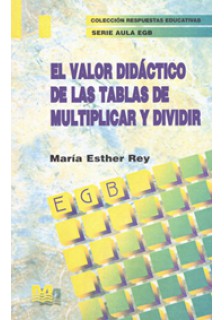 COLECCIÓN RESPUESTAS EDUCATIVAS

SERIE AULA EGB

EL VALOR DIDÁCTICO DE LAS TABLAS DE MULTIPLICAR Y DIVIDIR

María Esther Rey

E G B